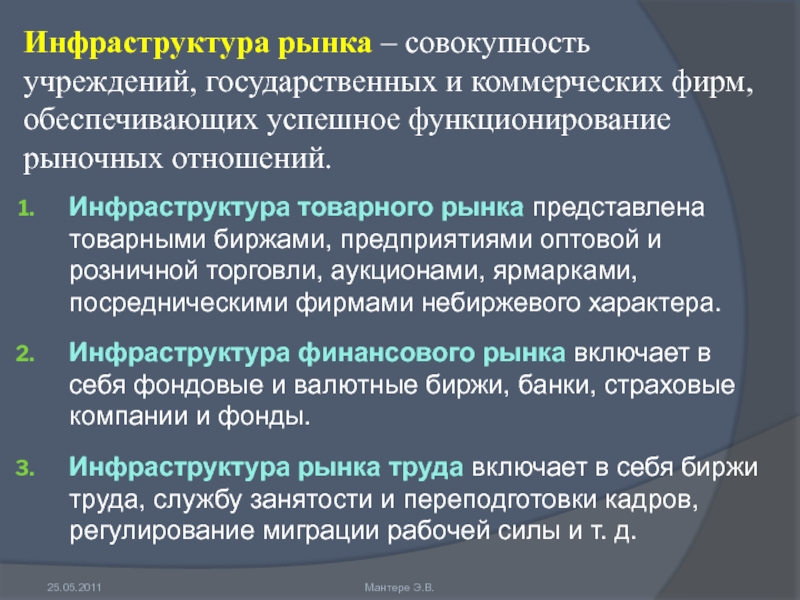 Инфраструктура рынка – совокупность учреждений, государственных и коммерческих фирм, обеспечивающих успешное функционирование рыночных отношений.

1. Инфраструктура товарного рынка представлена товарными биржами, предприятиями оптовой и розничной торговли, аукционами, ярмарками, посредническими фирмами небиржевого характера.

2. Инфраструктура финансового рынка включает в себя фондовые и валютные биржи, банки, страховые компании и фонды.

3. Инфраструктура рынка труда включает в себя биржи труда, службу занятости и переподготовки кадров, регулирование миграции рабочей силы и т. д.

25.05.2011

Мантере Э.В.